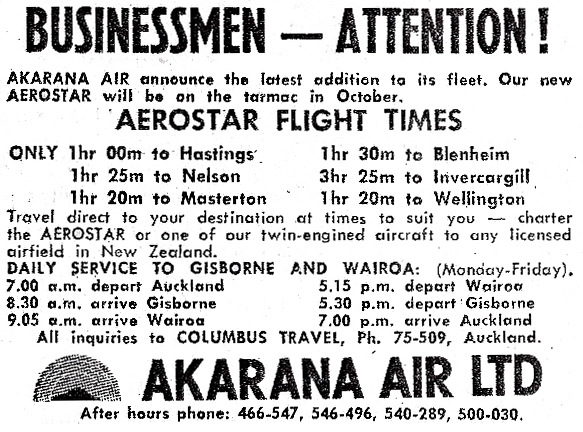 BUSINESSMEN — ATTENTION!

AKARANA AIR announce the latest addition to its fleet. Our new AEROSTAR will be on the tarmac in October.

AEROSTAR FLIGHT TIMES

ONLY 1hr 00m to Hastings
1hr 25m to Nelson
1hr 20m to Masterton

1hr 30m to Blenheim
3hr 25m to Invercargill
1hr 20m to Wellington

Travel direct to your destination at times to suit you — charter the AEROSTAR or one of our twin-engined aircraft to any licensed airfield in New Zealand.

DAILY SERVICE TO GISBORNE AND WAIROA: (Monday-Friday).

7.00 a.m. depart Auckland
8.30 a.m. arrive Gisborne
9.05 a.m. arrive Wairoa

5.15 p.m. depart Wairoa
5.30 p.m. depart Gisborne
7.00 p.m. arrive Auckland

All inquiries to COLUMBUS TRAVEL, Ph. 75-509, Auckland.

AKARANA AIR LTD

After hours phone: 466-547, 546-496, 540-289, 500-030.